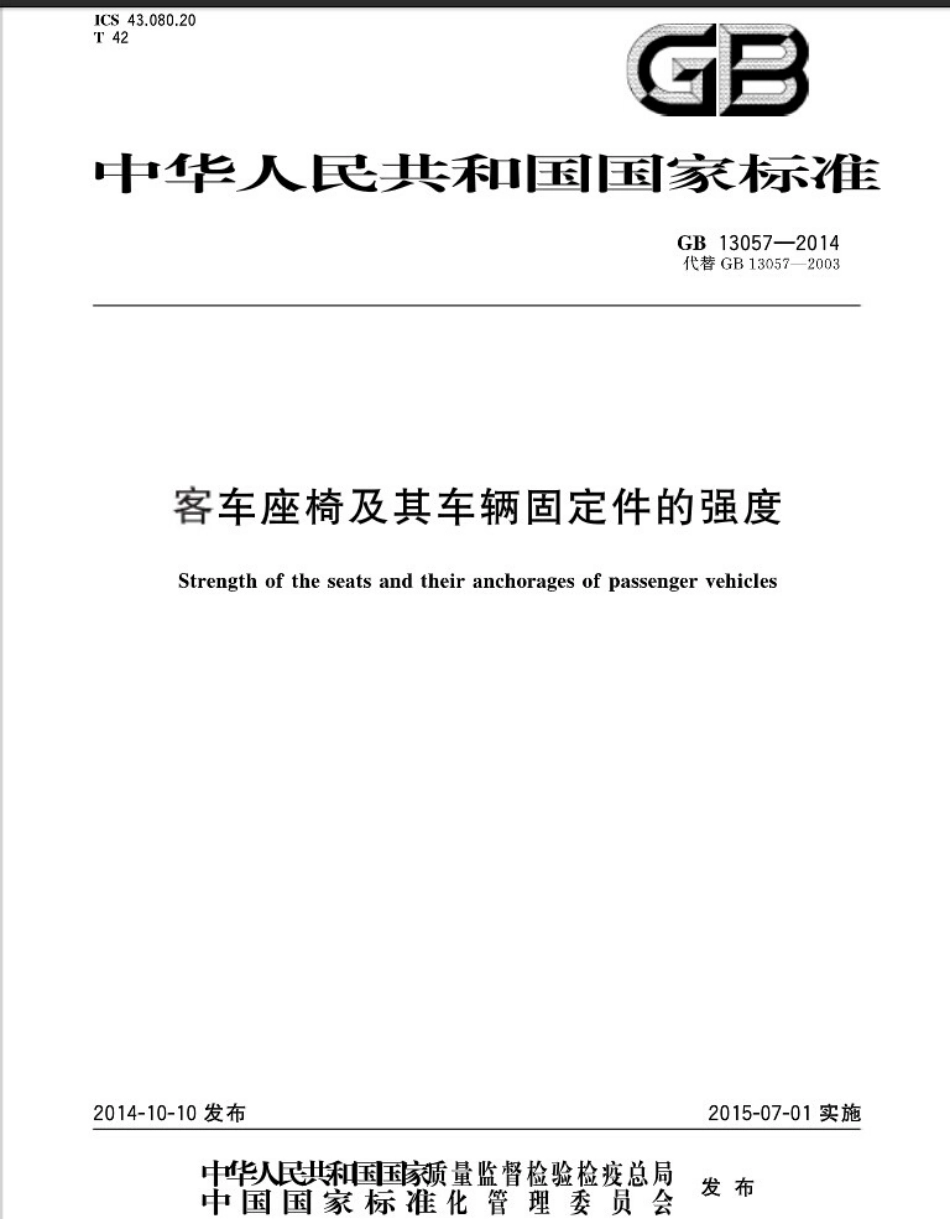 ICS 43.080.20
T 42

GB

中华人民共和国国家标准

GB 13057—2014
代替 GB 13057—2003

客车座椅及其车辆固定件的强度

Strength of the seats and their anchorages of passenger vehicles

2014-10-10 发布

2015-07-01 实施

中华人民共和国国家质量监督检验检疫总局
中国国家标准化管理委员会
发布